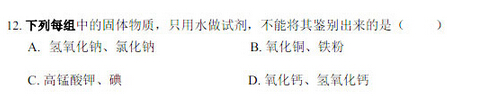 12. 下列每组中的固体物质，只用水做试剂，不能将其鉴别出来的是（　　）

A. 氢氧化钠、氯化钠

B. 氧化铜、铁粉

C. 高锰酸钾、碘

D. 氧化钙、氢氧化钙